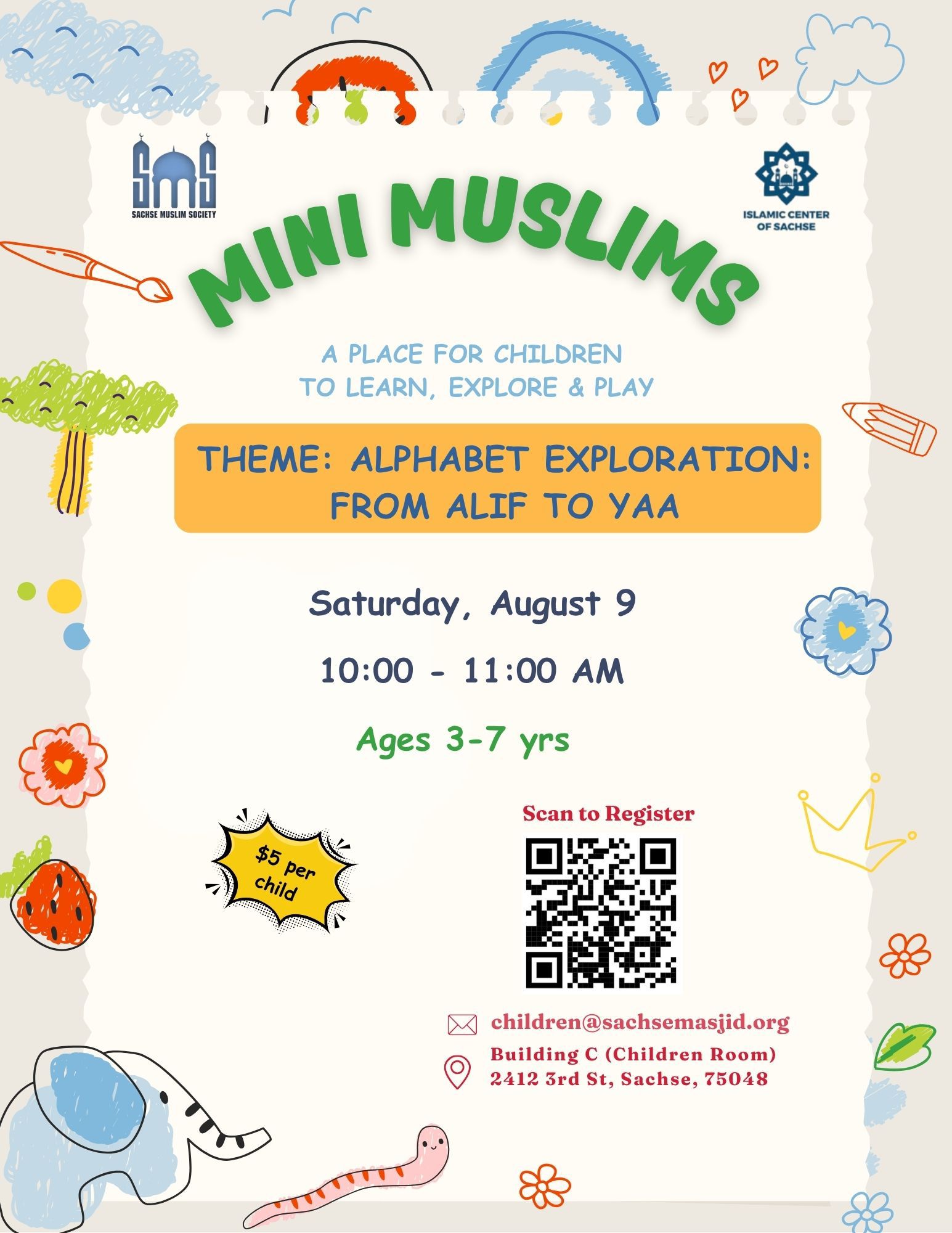 SMS
SACHSE MUSLIM SOCIETY

ISLAMIC CENTER OF SACHSE

MINI MUSLIMS

A PLACE FOR CHILDREN
TO LEARN, EXPLORE & PLAY

THEME: ALPHABET EXPLORATION:
FROM ALIF TO YAA

Saturday, August 9

10:00 - 11:00 AM

Ages 3-7 yrs

$5 per child

Scan to Register

children@sachsemasjid.org

Building C (Children Room)
2412 3rd St, Sachse, 75048